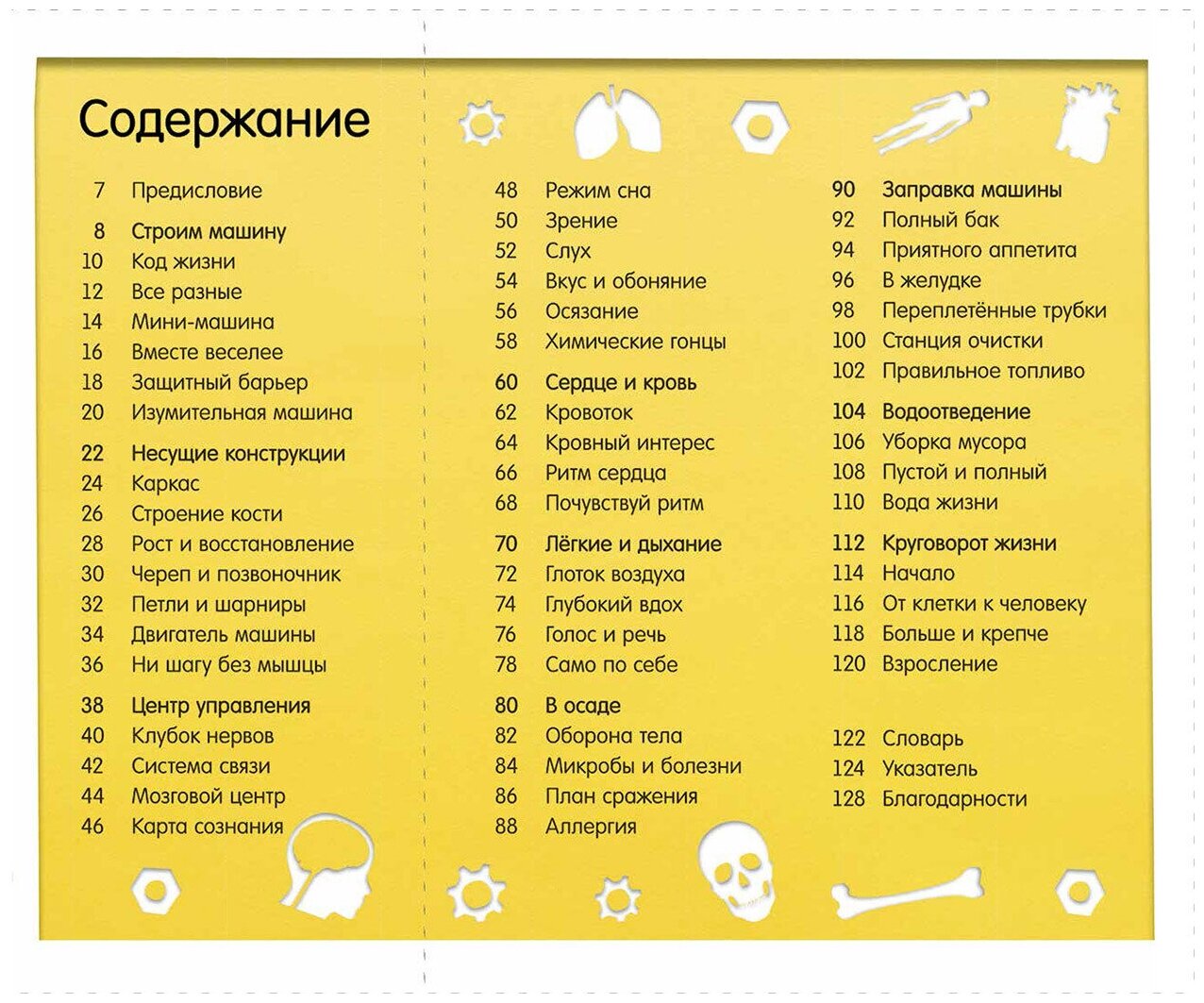 Содержание

7 Предисловие

8 Строим машину
10 Код жизни
12 Все разные
14 Мини-машина
16 Вместе веселее
18 Защитный барьер
20 Изумительная машина

22 Несущие конструкции
24 Каркас
26 Строение кости
28 Рост и восстановление
30 Череп и позвоночник
32 Петли и шарниры
34 Двигатель машины
36 Ни шагу без мышцы

38 Центр управления
40 Клубок нервов
42 Система связи
44 Мозговой центр
46 Карта сознания

48 Режим сна
50 Зрение
52 Слух
54 Вкус и обоняние
56 Осязание
58 Химические гонцы

60 Сердце и кровь
62 Кровоток
64 Кровный интерес
66 Ритм сердца
68 Почувствуй ритм

70 Лёгкие и дыхание
72 Глоток воздуха
74 Глубокий вдох
76 Голос и речь
78 Само по себе

80 В осаде
82 Оборона тела
84 Микробы и болезни
86 План сражения
88 Аллергия

90 Заправка машины
92 Полный бак
94 Приятного аппетита
96 В желудке
98 Переплетённые трубки
100 Станция очистки
102 Правильное топливо

104 Водоотведение
106 Уборка мусора
108 Пустой и полный
110 Вода жизни

112 Круговорот жизни
114 Начало
116 От клетки к человеку
118 Больше и крепче
120 Взросление

122 Словарь
124 Указатель
128 Благодарности